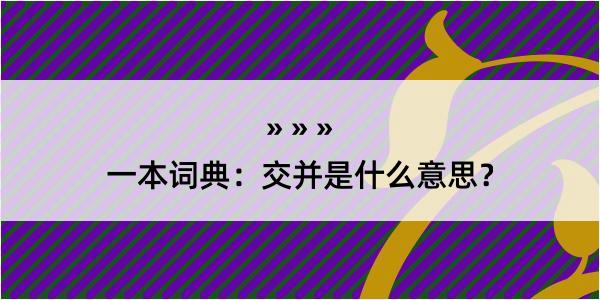 » » »

一本词典：交并是什么意思？